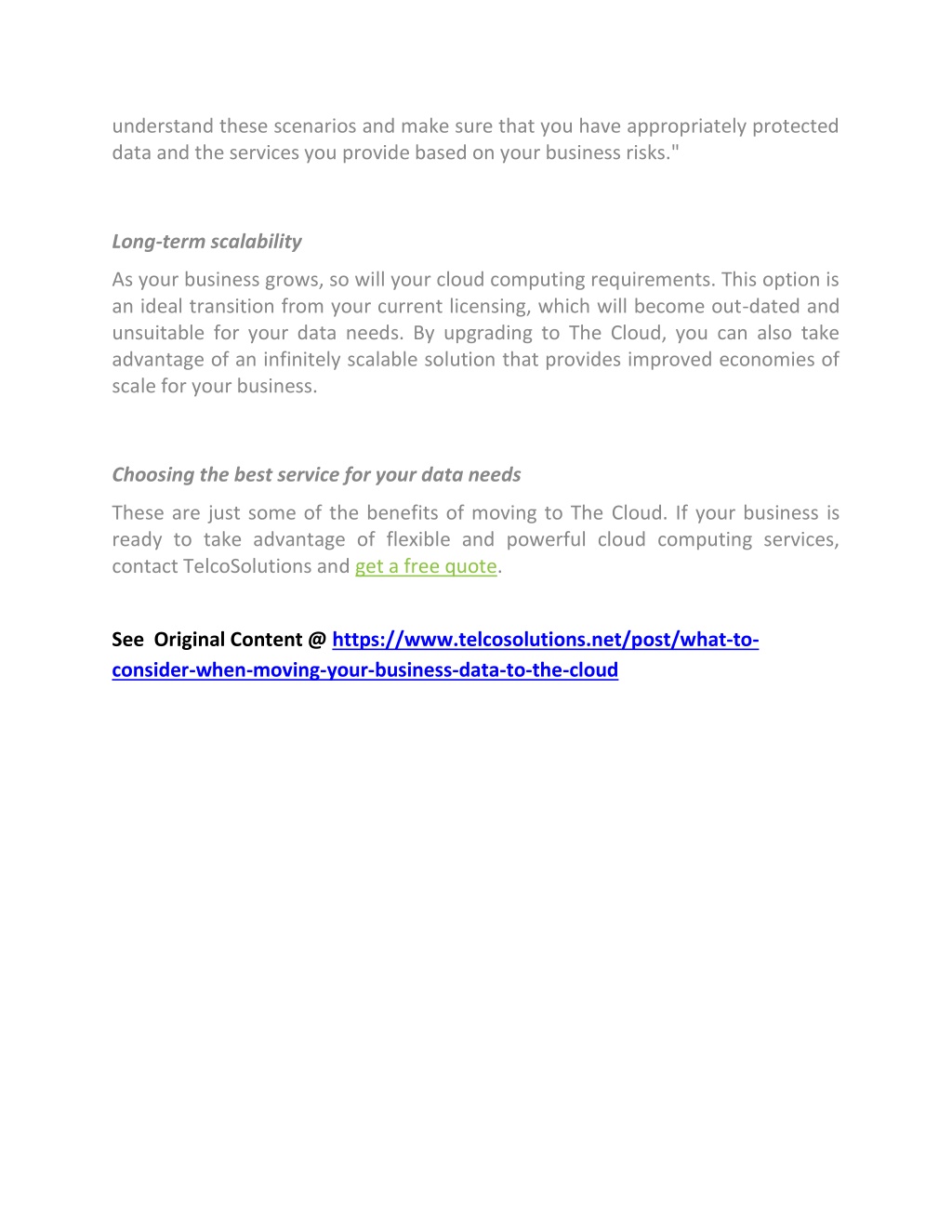 understand these scenarios and make sure that you have appropriately protected data and the services you provide based on your business risks."

Long-term scalability

As your business grows, so will your cloud computing requirements. This option is an ideal transition from your current licensing, which will become out-dated and unsuitable for your data needs. By upgrading to The Cloud, you can also take advantage of an infinitely scalable solution that provides improved economies of scale for your business.

Choosing the best service for your data needs

These are just some of the benefits of moving to The Cloud. If your business is ready to take advantage of flexible and powerful cloud computing services, contact TelcoSolutions and get a free quote.

See Original Content @ https://www.telcosolutions.net/post/what-to-consider-when-moving-your-business-data-to-the-cloud